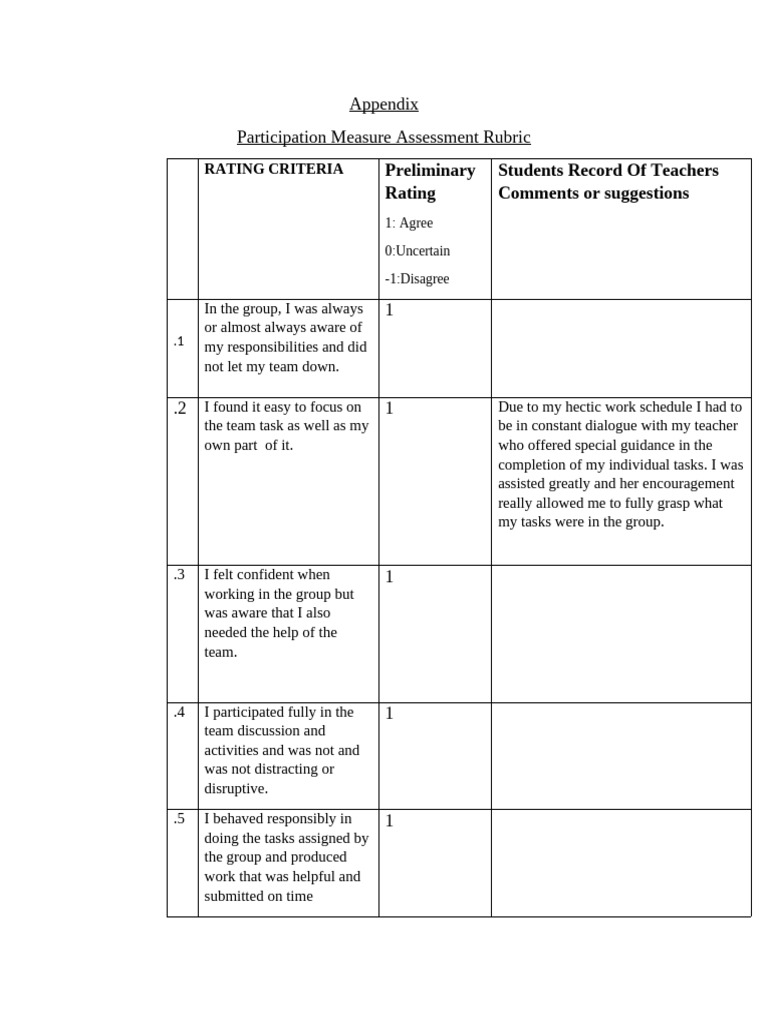 Appendix

Participation Measure Assessment Rubric

| | RATING CRITERIA | Preliminary Rating 1: Agree 0:Uncertain -1:Disagree | Students Record Of Teachers Comments or suggestions |
|---|---|---|---|
| .1 | In the group, I was always or almost always aware of my responsibilities and did not let my team down. | 1 | |
| .2 | I found it easy to focus on the team task as well as my own part of it. | 1 | Due to my hectic work schedule I had to be in constant dialogue with my teacher who offered special guidance in the completion of my individual tasks. I was assisted greatly and her encouragement really allowed me to fully grasp what my tasks were in the group. |
| .3 | I felt confident when working in the group but was aware that I also needed the help of the team. | 1 | |
| .4 | I participated fully in the team discussion and activities and was not and was not distracting or disruptive. | 1 | |
| .5 | I behaved responsibly in doing the tasks assigned by the group and produced work that was helpful and submitted on time | 1 | |